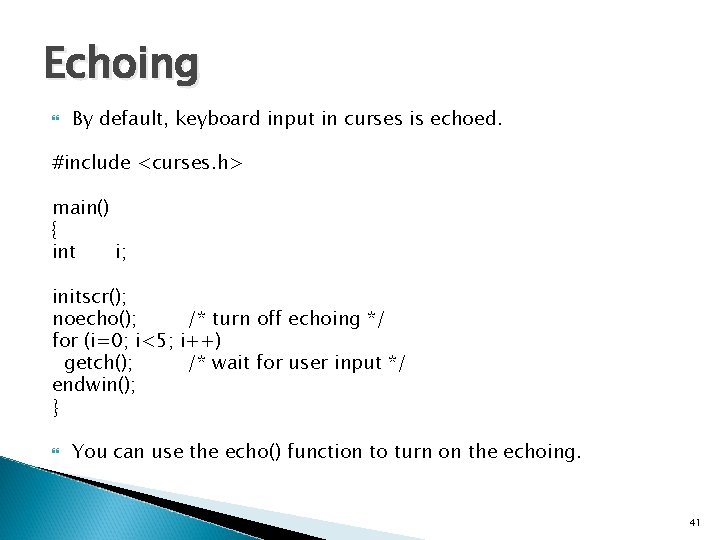 Echoing

By default, keyboard input in curses is echoed.

#include <curses.h>

main()
{
int i;

initscr();
noecho(); /* turn off echoing */
for (i=0; i<5; i++)
getch(); /* wait for user input */
endwin();
}

You can use the echo() function to turn on the echoing.

41